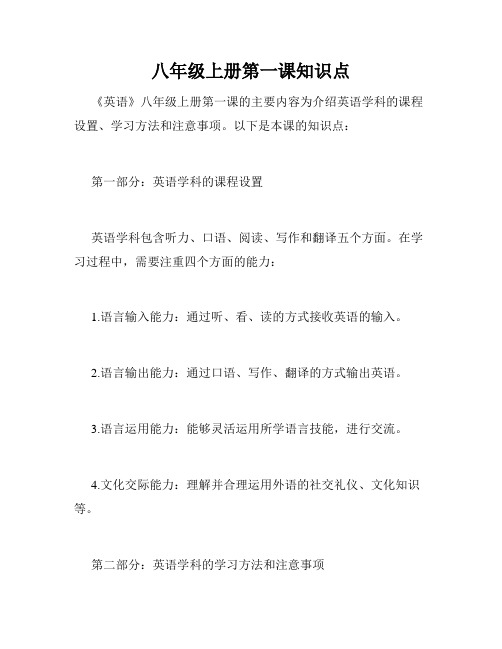 八年级上册第一课知识点

《英语》八年级上册第一课的主要内容为介绍英语学科的课程设置、学习方法和注意事项。以下是本课的知识点：

第一部分：英语学科的课程设置

英语学科包含听力、口语、阅读、写作和翻译五个方面。在学习过程中，需要注重四个方面的能力：

1.语言输入能力：通过听、看、读的方式接收英语的输入。

2.语言输出能力：通过口语、写作、翻译的方式输出英语。

3.语言运用能力：能够灵活运用所学语言技能，进行交流。

4.文化交际能力：理解并合理运用外语的社交礼仪、文化知识等。

第二部分：英语学科的学习方法和注意事项